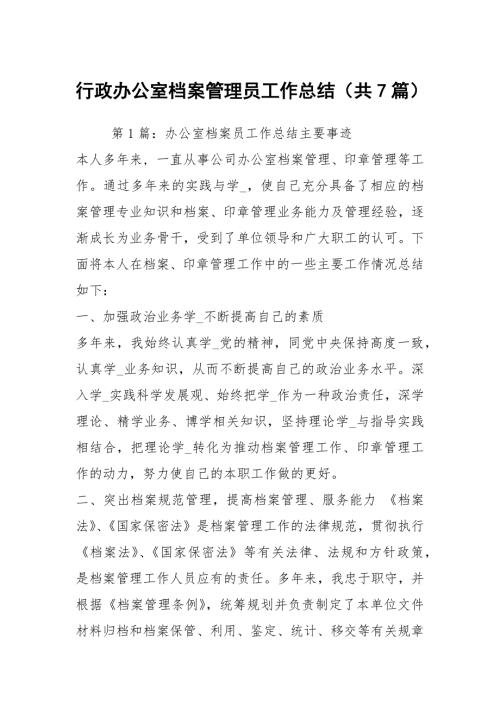 行政办公室档案管理员工作总结（共7篇）

第1篇：办公室档案员工作总结主要事迹

本人多年来，一直从事公司办公室档案管理、印章管理等工作。通过多年来的实践与学_，使自己充分具备了相应的档案管理专业知识和档案、印章管理业务能力及管理经验，逐渐成长为业务骨干，受到了单位领导和广大职工的认可。下面将本人在档案、印章管理工作中的一些主要工作情况总结如下：

一、加强政治业务学_不断提高自己的素质

多年来，我始终认真学_党的精神，同党中央保持高度一致，认真学_业务知识，从而不断提高自己的政治业务水平。深入学_实践科学发展观、始终把学_作为一种政治责任，深学理论、精学业务、博学相关知识，坚持理论学_与指导实践相结合，把理论学_转化为推动档案管理工作、印章管理工作的动力，努力使自己的本职工作做的更好。

二、突出档案规范管理，提高档案管理、服务能力 《档案法》、《国家保密法》是档案管理工作的法律规范，贯彻执行《档案法》、《国家保密法》等有关法律、法规和方针政策，是档案管理工作人员应有的责任。多年来，我忠于职守，并根据《档案管理条例》，统筹规划并负责制定了本单位文件材料归档和档案保管、利用、鉴定、统计、移交等有关规章